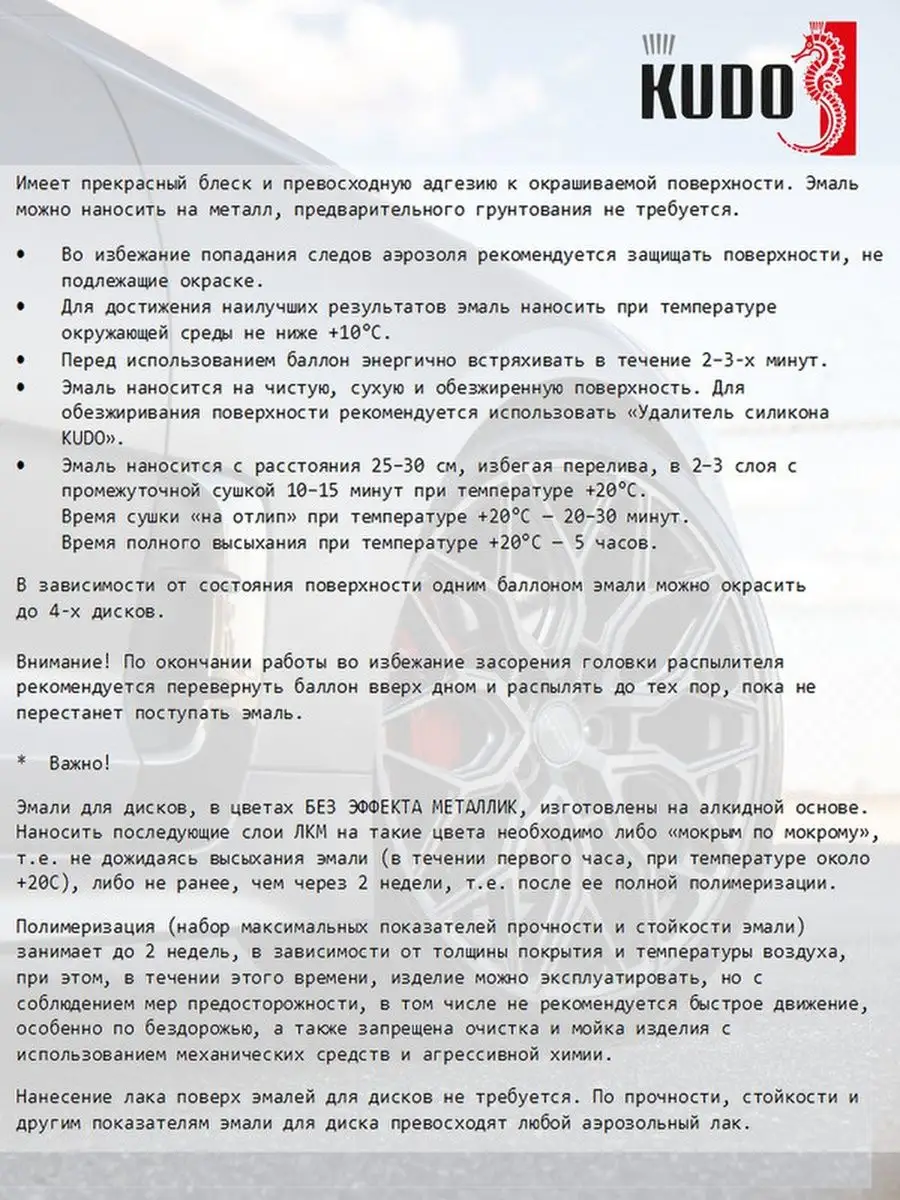 KUDO

Имеет прекрасный блеск и превосходную адгезию к окрашиваемой поверхности. Эмаль можно наносить на металл, предварительного грунтования не требуется.

• Во избежание попадания следов аэрозоля рекомендуется защищать поверхности, не подлежащие окраске.
• Для достижения наилучших результатов эмаль наносить при температуре окружающей среды не ниже +10°С.
• Перед использованием баллон энергично встряхивать в течение 2-3-х минут.
• Эмаль наносится на чистую, сухую и обезжиренную поверхность. Для обезжиривания поверхности рекомендуется использовать «Удалитель силикона KUDO».
• Эмаль наносится с расстояния 25–30 см, избегая перелива, в 2–3 слоя с промежуточной сушкой 10–15 минут при температуре +20°С. Время сушки «на отлип» при температуре +20°С — 20–30 минут. Время полного высыхания при температуре +20°С — 5 часов.

В зависимости от состояния поверхности одним баллоном эмали можно окрасить до 4-х дисков.

Внимание! По окончании работы во избежание засорения головки распылителя рекомендуется перевернуть баллон вверх дном и распылять до тех пор, пока не перестанет поступать эмаль.

* Важно!

Эмали для дисков, в цветах БЕЗ ЭФФЕКТА МЕТАЛЛИК, изготовлены на алкидной основе. Наносить последующие слои ЛКМ на такие цвета необходимо либо «мокрым по мокрому», т.е. не дожидаясь высыхания эмали (в течении первого часа, при температуре около +20С), либо не ранее, чем через 2 недели, т.е. после ее полной полимеризации.

Полимеризация (набор максимальных показателей прочности и стойкости эмали) занимает до 2 недель, в зависимости от толщины покрытия и температуры воздуха, при этом, в течении этого времени, изделие можно эксплуатировать, но с соблюдением мер предосторожности, в том числе не рекомендуется быстрое движение, особенно по бездорожью, а также запрещена очистка и мойка изделия с использованием механических средств и агрессивной химии.

Нанесение лака поверх эмалей для дисков не требуется. По прочности, стойкости и другим показателям эмали для диска превосходят любой аэрозольный лак.